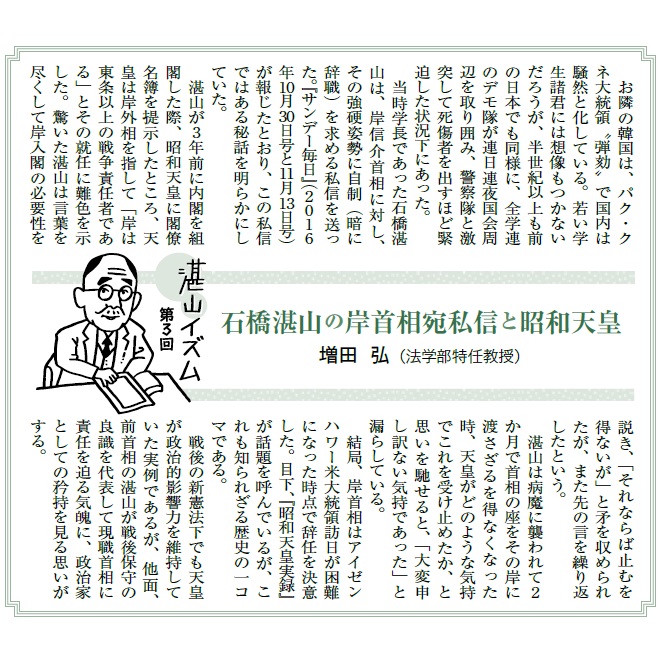 湛山イズム 第3回

石橋湛山の岸首相宛私信と昭和天皇

増田　弘（法学部特任教授）

お隣の韓国は、パク・クネ大統領〝弾劾〟で国内は騒然と化している。若い学生諸君には想像もつかないだろうが、半世紀以上も前の日本でも同様に、全学連のデモ隊が連日連夜国会周辺を取り囲み、警察隊と激突して死傷者を出すほど緊迫した状況下にあった。

当時学長であった石橋湛山は、岸信介首相に対し、その強硬姿勢に自制（暗に辞職）を求める私信を送った。『サンデー毎日』（2016年10月30日号と11月13日号）が報じたとおり、この私信ではある秘話を明らかにしていた。

湛山が3年前に内閣を組閣した際、昭和天皇に閣僚名簿を提示したところ、天皇は岸外相を指して「岸は東条以上の戦争責任者である」とその就任に難色を示した。驚いた湛山は言葉を尽くして岸入閣の必要性を説き、「それならば止むを得ないが」と矛を収められたが、また先の言を繰り返したという。

湛山は病魔に襲われて2か月で首相の座をその岸に渡さざるを得なくなった時、天皇がどのような気持でこれを受け止めたか、と思いを馳せると、「大変申し訳ない気持であった」と漏らしている。

結局、岸首相はアイゼンハワー米大統領訪日が困難になった時点で辞任を決意した。目下、『昭和天皇実録』が話題を呼んでいるが、これも知られざる歴史の一コマである。

戦後の新憲法下でも天皇が政治的影響力を維持していた実例であるが、他面、前首相の湛山が戦後保守の良識を代表して現職首相に責任を迫る気魄に、政治家としての矜持を見る思いがする。